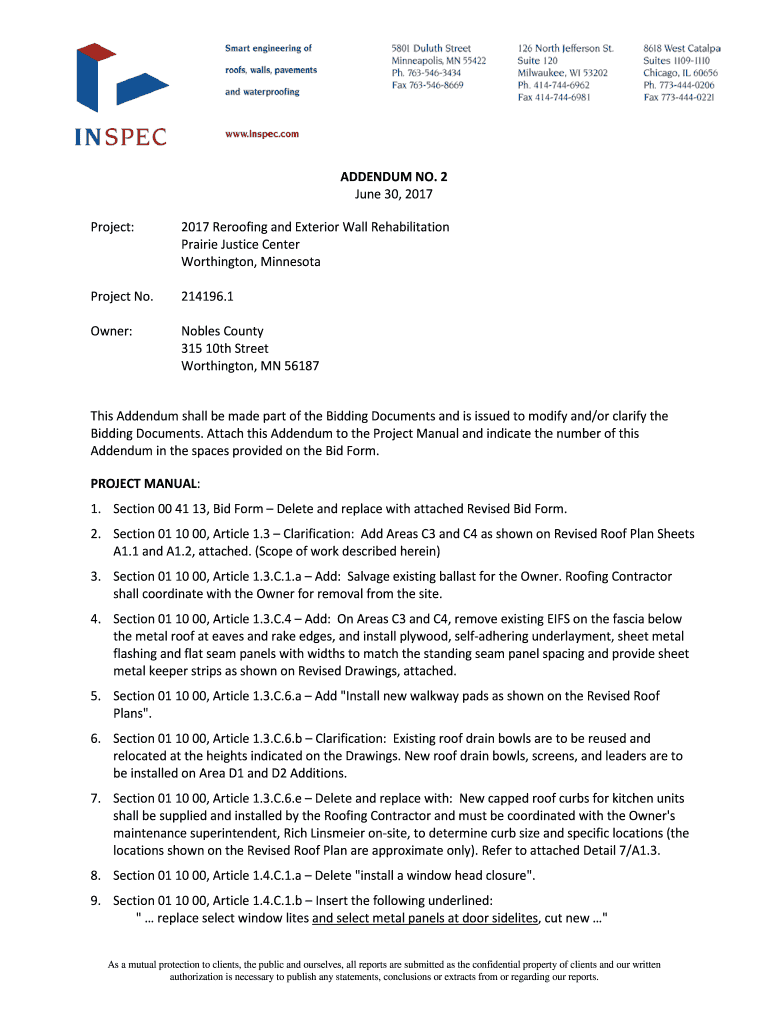 INSPEC

Smart engineering of roofs, walls, pavements and waterproofing

www.inspec.com

5801 Duluth Street
Minneapolis, MN 55422
Ph. 763-546-3434
Fax 763-546-8669

126 North Jefferson St.
Suite 120
Milwaukee, WI 53202
Ph. 414-744-6962
Fax 414-744-6981

8618 West Catalpa
Suites 1109-1110
Chicago, IL 60656
Ph. 773-444-0206
Fax 773-444-0221

ADDENDUM NO. 2
June 30, 2017

Project: 2017 Reroofing and Exterior Wall Rehabilitation
Prairie Justice Center
Worthington, Minnesota

Project No. 214196.1

Owner: Nobles County
315 10th Street
Worthington, MN 56187

This Addendum shall be made part of the Bidding Documents and is issued to modify and/or clarify the Bidding Documents. Attach this Addendum to the Project Manual and indicate the number of this Addendum in the spaces provided on the Bid Form.

PROJECT MANUAL:

1. Section 00 41 13, Bid Form – Delete and replace with attached Revised Bid Form.

2. Section 01 10 00, Article 1.3 – Clarification: Add Areas C3 and C4 as shown on Revised Roof Plan Sheets A1.1 and A1.2, attached. (Scope of work described herein)

3. Section 01 10 00, Article 1.3.C.1.a – Add: Salvage existing ballast for the Owner. Roofing Contractor shall coordinate with the Owner for removal from the site.

4. Section 01 10 00, Article 1.3.C.4 – Add: On Areas C3 and C4, remove existing EIFS on the fascia below the metal roof at eaves and rake edges, and install plywood, self-adhering underlayment, sheet metal flashing and flat seam panels with widths to match the standing seam panel spacing and provide sheet metal keeper strips as shown on Revised Drawings, attached.

5. Section 01 10 00, Article 1.3.C.6.a – Add "Install new walkway pads as shown on the Revised Roof Plans".

6. Section 01 10 00, Article 1.3.C.6.b – Clarification: Existing roof drain bowls are to be reused and relocated at the heights indicated on the Drawings. New roof drain bowls, screens, and leaders are to be installed on Area D1 and D2 Additions.

7. Section 01 10 00, Article 1.3.C.6.e – Delete and replace with: New capped roof curbs for kitchen units shall be supplied and installed by the Roofing Contractor and must be coordinated with the Owner's maintenance superintendent, Rich Linsmeier on-site, to determine curb size and specific locations (the locations shown on the Revised Roof Plan are approximate only). Refer to attached Detail 7/A1.3.

8. Section 01 10 00, Article 1.4.C.1.a – Delete "install a window head closure".

9. Section 01 10 00, Article 1.4.C.1.b – Insert the following underlined:
" … replace select window lites and select metal panels at door sidelites, cut new …"

As a mutual protection to clients, the public and ourselves, all reports are submitted as the confidential property of clients and our written authorization is necessary to publish any statements, conclusions or extracts from or regarding our reports.